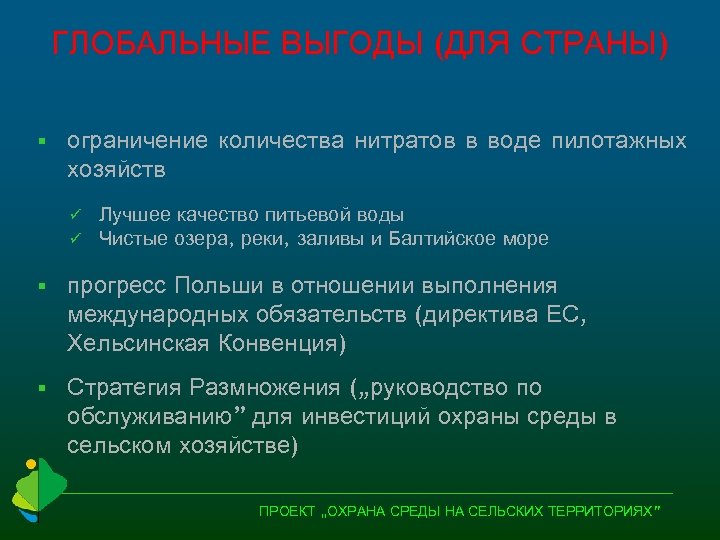 ГЛОБАЛЬНЫЕ ВЫГОДЫ (ДЛЯ СТРАНЫ)

▪ ограничение количества нитратов в воде пилотажных хозяйств

✓ Лучшее качество питьевой воды
✓ Чистые озера, реки, заливы и Балтийское море

▪ прогресс Польши в отношении выполнения международных обязательств (директива ЕС, Хельсинская Конвенция)

▪ Стратегия Размножения („руководство по обслуживанию” для инвестиций охраны среды в сельском хозяйстве)

ПРОЕКТ „ОХРАНА СРЕДЫ НА СЕЛЬСКИХ ТЕРРИТОРИЯХ”